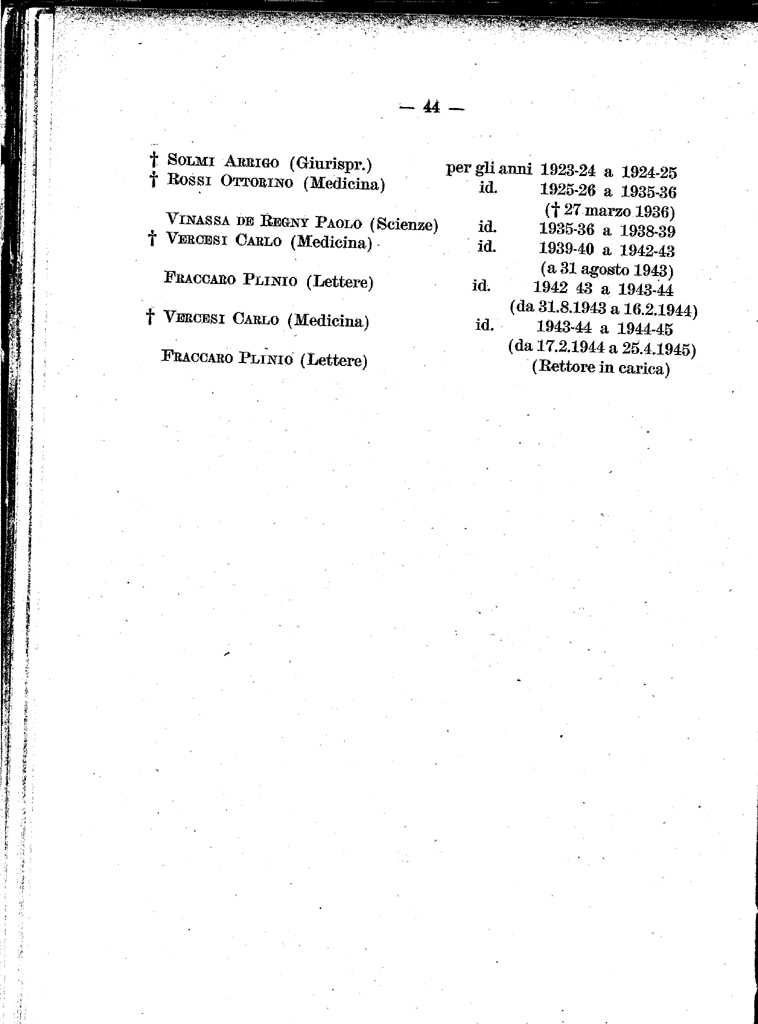 — 44 —

† Solmi Arrigo (Giurispr.) per gli anni 1923-24 a 1924-25
† Rossi Ottorino (Medicina) id. 1925-26 a 1935-36
(† 27 marzo 1936)
Vinassa de Regny Paolo (Scienze) id. 1935-36 a 1938-39
† Vercesi Carlo (Medicina) id. 1939-40 a 1942-43
(a 31 agosto 1943)
Fraccaro Plinio (Lettere) id. 1942 43 a 1943-44
(da 31.8.1943 a 16.2.1944)
† Vercesi Carlo (Medicina) id. 1943-44 a 1944-45
(da 17.2.1944 a 25.4.1945)
Fraccaro Plinio (Lettere) (Rettore in carica)